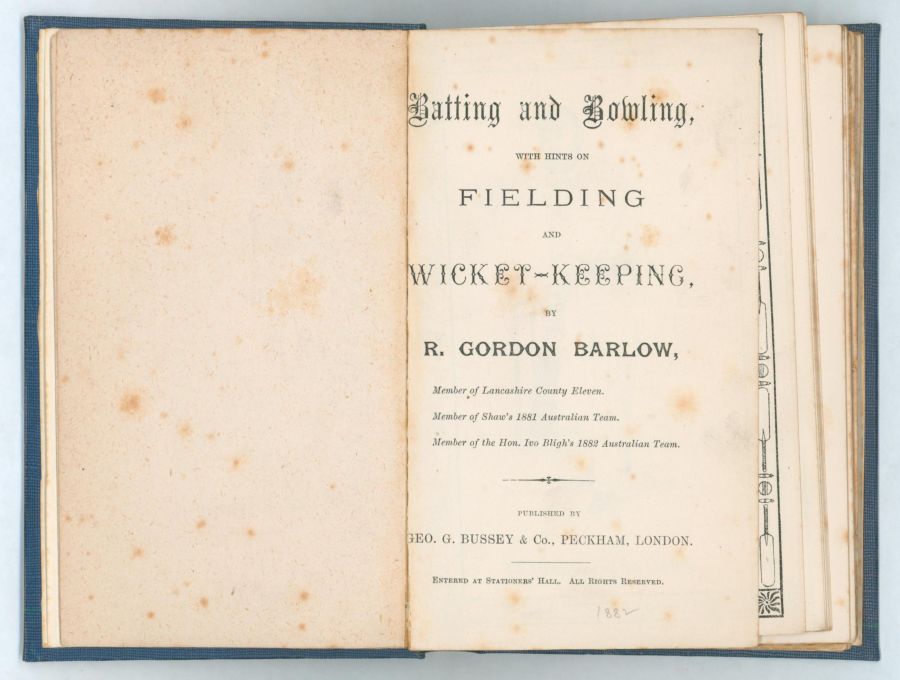 Batting and Bowling,

WITH HINTS ON

FIELDING

AND

WICKET-KEEPING,

BY

R. GORDON BARLOW,

Member of Lancashire County Eleven.

Member of Shaw's 1881 Australian Team.

Member of the Hon. Ivo Bligh's 1882 Australian Team.

PUBLISHED BY

GEO. G. BUSSEY & Co., PECKHAM, LONDON.

ENTERED AT STATIONERS' HALL. ALL RIGHTS RESERVED.

1882